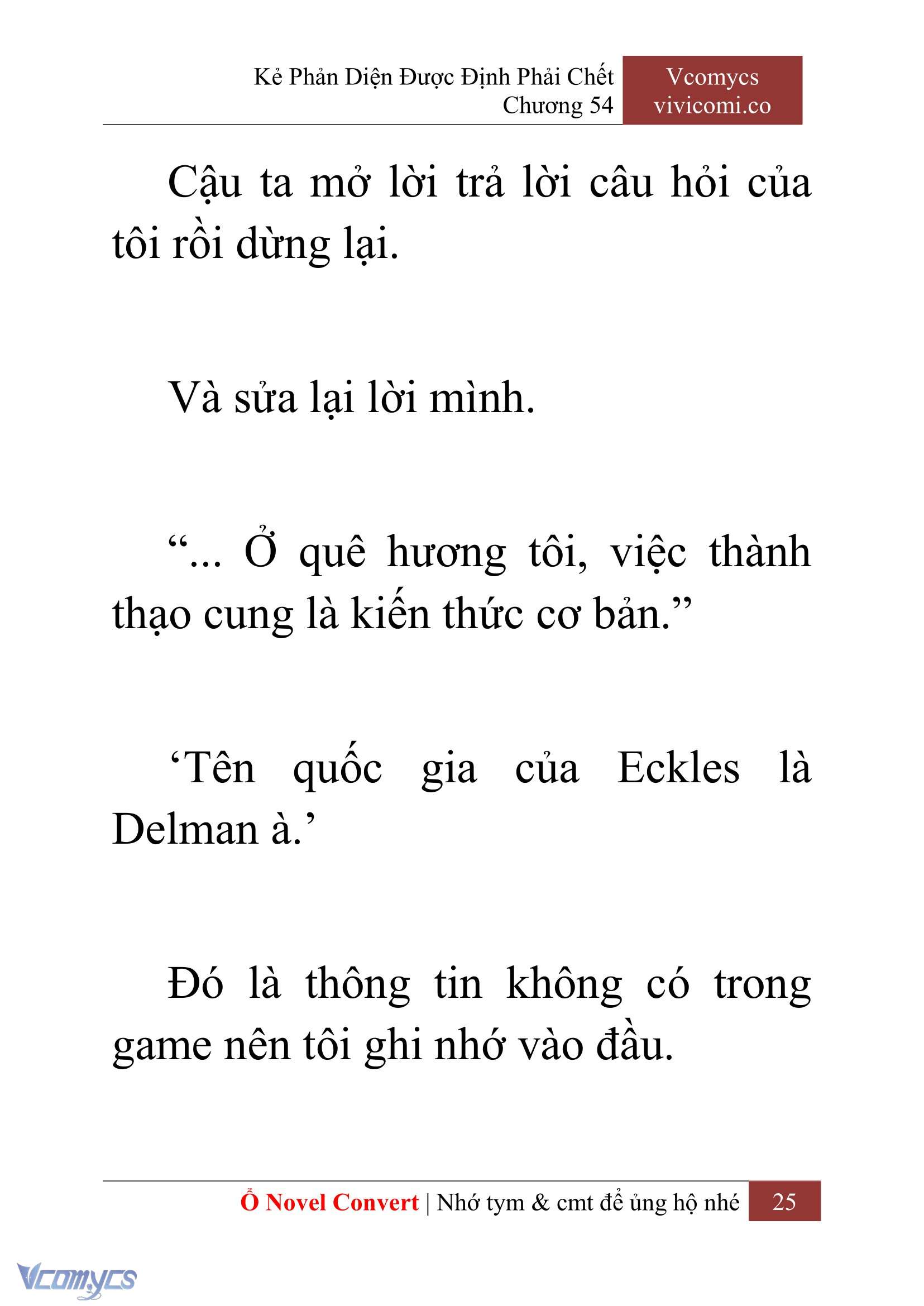 Kẻ Phản Diện Được Định Phải Chết
Chương 54

Vcomycs
vivicomi.co

Cậu ta mở lời trả lời câu hỏi của tôi rồi dừng lại.

Và sửa lại lời mình.

“... Ở quê hương tôi, việc thành thạo cung là kiến thức cơ bản.”

‘Tên quốc gia của Eckles là Delman à.’

Đó là thông tin không có trong game nên tôi ghi nhớ vào đầu.

Ổ Novel Convert | Nhớ tym & cmt để ủng hộ nhé 25

Vcomycs